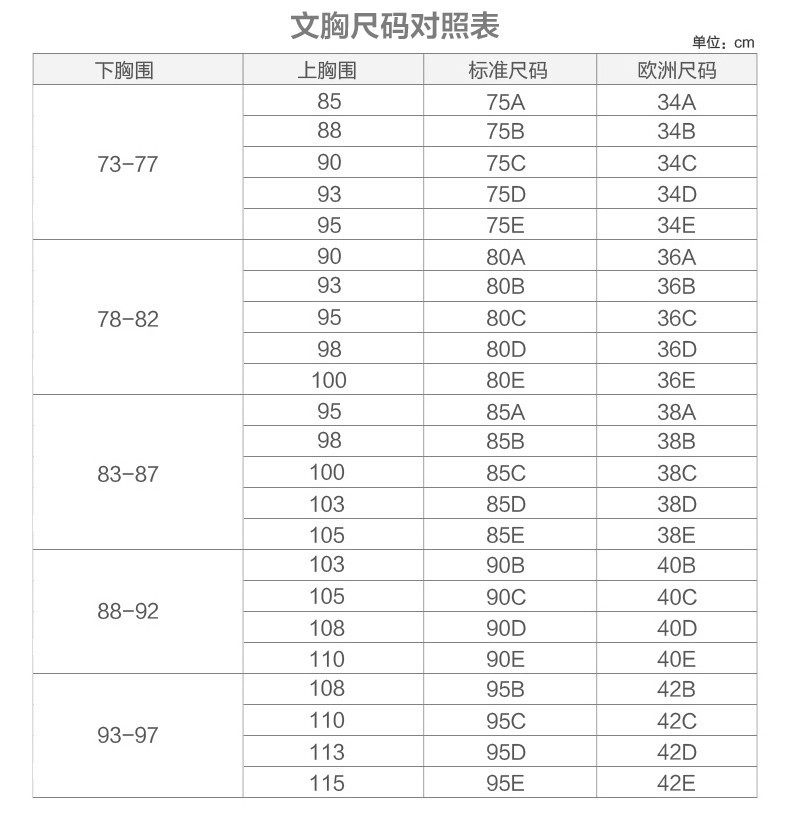 文胸尺码对照表

单位：cm

| 下胸围 | 上胸围 | 标准尺码 | 欧洲尺码 |
|---|---|---|---|
| 73-77 | 85 | 75A | 34A |
| | 88 | 75B | 34B |
| | 90 | 75C | 34C |
| | 93 | 75D | 34D |
| | 95 | 75E | 34E |
| 78-82 | 90 | 80A | 36A |
| | 93 | 80B | 36B |
| | 95 | 80C | 36C |
| | 98 | 80D | 36D |
| | 100 | 80E | 36E |
| 83-87 | 95 | 85A | 38A |
| | 98 | 85B | 38B |
| | 100 | 85C | 38C |
| | 103 | 85D | 38D |
| | 105 | 85E | 38E |
| 88-92 | 103 | 90B | 40B |
| | 105 | 90C | 40C |
| | 108 | 90D | 40D |
| | 110 | 90E | 40E |
| 93-97 | 108 | 95B | 42B |
| | 110 | 95C | 42C |
| | 113 | 95D | 42D |
| | 115 | 95E | 42E |